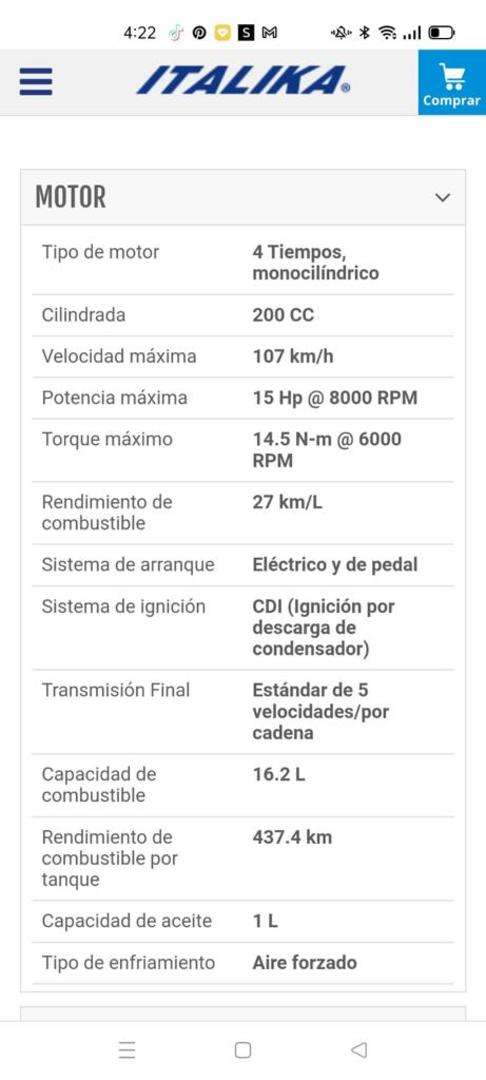 4:22

ITALIKA®

Comprar

MOTOR

| Tipo de motor | 4 Tiempos, monocilíndrico |
|---|---|
| Cilindrada | 200 CC |
| Velocidad máxima | 107 km/h |
| Potencia máxima | 15 Hp @ 8000 RPM |
| Torque máximo | 14.5 N-m @ 6000 RPM |
| Rendimiento de combustible | 27 km/L |
| Sistema de arranque | Eléctrico y de pedal |
| Sistema de ignición | CDI (Ignición por descarga de condensador) |
| Transmisión Final | Estándar de 5 velocidades/por cadena |
| Capacidad de combustible | 16.2 L |
| Rendimiento de combustible por tanque | 437.4 km |
| Capacidad de aceite | 1 L |
| Tipo de enfriamiento | Aire forzado |